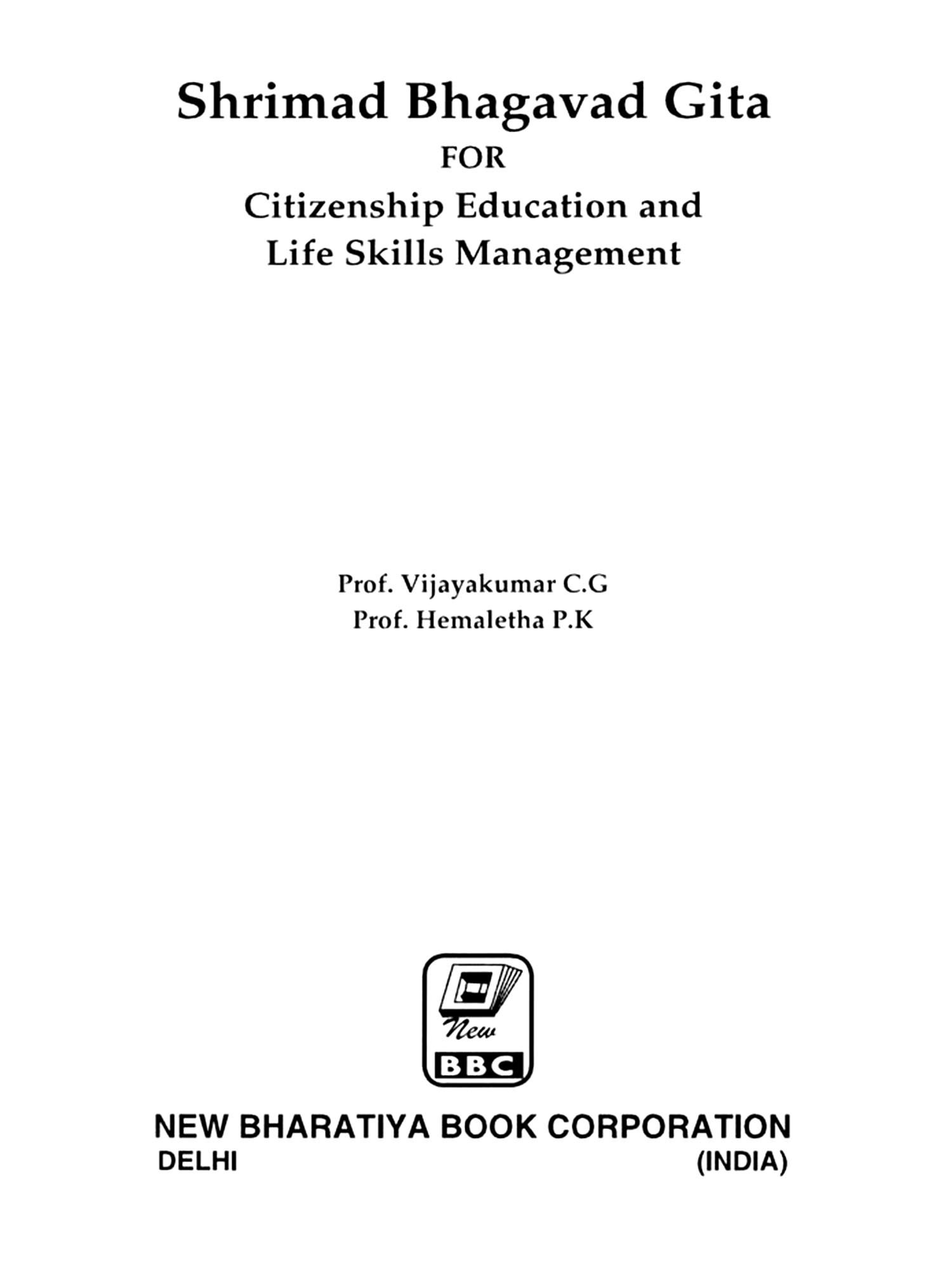 Shrimad Bhagavad Gita
FOR
Citizenship Education and
Life Skills Management

Prof. Vijayakumar C.G
Prof. Hemaletha P.K

New
BBC

NEW BHARATIYA BOOK CORPORATION
DELHI (INDIA)